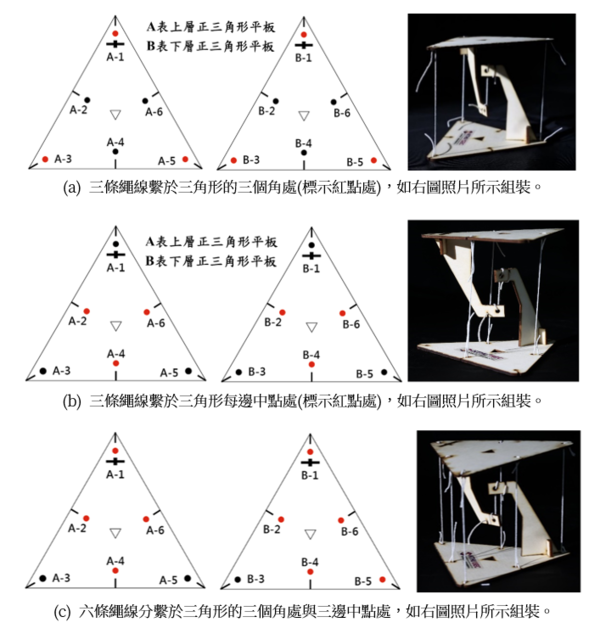 A表上層正三角形平板
B表下層正三角形平板

A-1
A-2
A-6
A-4
A-3
A-5

B-1
B-2
B-6
B-4
B-3
B-5

(a) 三條繩線繫於三角形的三個角處(標示紅點處)，如右圖照片所示組裝。

A表上層正三角形平板
B表下層正三角形平板

A-1
A-2
A-6
A-4
A-3
A-5

B-1
B-2
B-6
B-4
B-3
B-5

(b) 三條繩線繫於三角形每邊中點處(標示紅點處)，如右圖照片所示組裝。

A-1
A-2
A-6
A-4
A-3
A-5

B-1
B-2
B-6
B-4
B-3
B-5

(c) 六條繩線分繫於三角形的三個角處與三邊中點處，如右圖照片所示組裝。